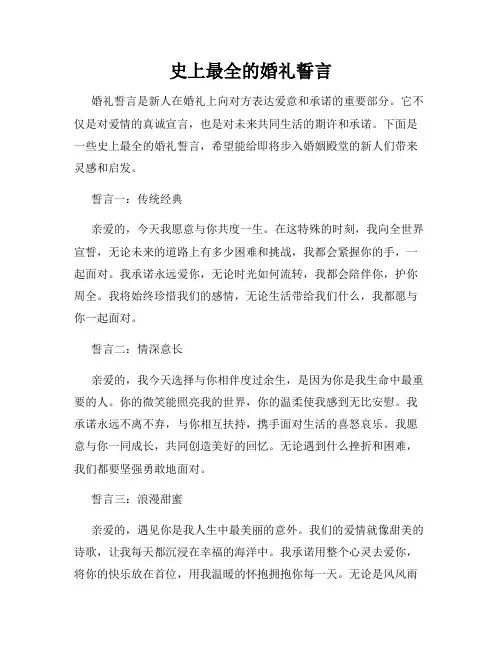 史上最全的婚礼誓言

婚礼誓言是新人在婚礼上向对方表达爱意和承诺的重要部分。它不仅是对爱情的真诚宣言，也是对未来共同生活的期许和承诺。下面是一些史上最全的婚礼誓言，希望能给即将步入婚姻殿堂的新人们带来灵感和启发。

誓言一：传统经典

亲爱的，今天我愿意与你共度一生。在这特殊的时刻，我向全世界宣誓，无论未来的道路上有多少困难和挑战，我都会紧握你的手，一起面对。我承诺永远爱你，无论时光如何流转，我都会陪伴你，护你周全。我将始终珍惜我们的感情，无论生活带给我们什么，我都愿与你一起面对。

誓言二：情深意长

亲爱的，我今天选择与你相伴度过余生，是因为你是我生命中最重要的人。你的微笑能照亮我的世界，你的温柔使我感到无比安慰。我承诺永远不离不弃，与你相互扶持，携手面对生活的喜怒哀乐。我愿意与你一同成长，共同创造美好的回忆。无论遇到什么挫折和困难，我们都要坚强勇敢地面对。

誓言三：浪漫甜蜜

亲爱的，遇见你是我人生中最美丽的意外。我们的爱情就像甜美的诗歌，让我每天都沉浸在幸福的海洋中。我承诺用整个心灵去爱你，将你的快乐放在首位，用我温暖的怀抱拥抱你每一天。无论是风风雨